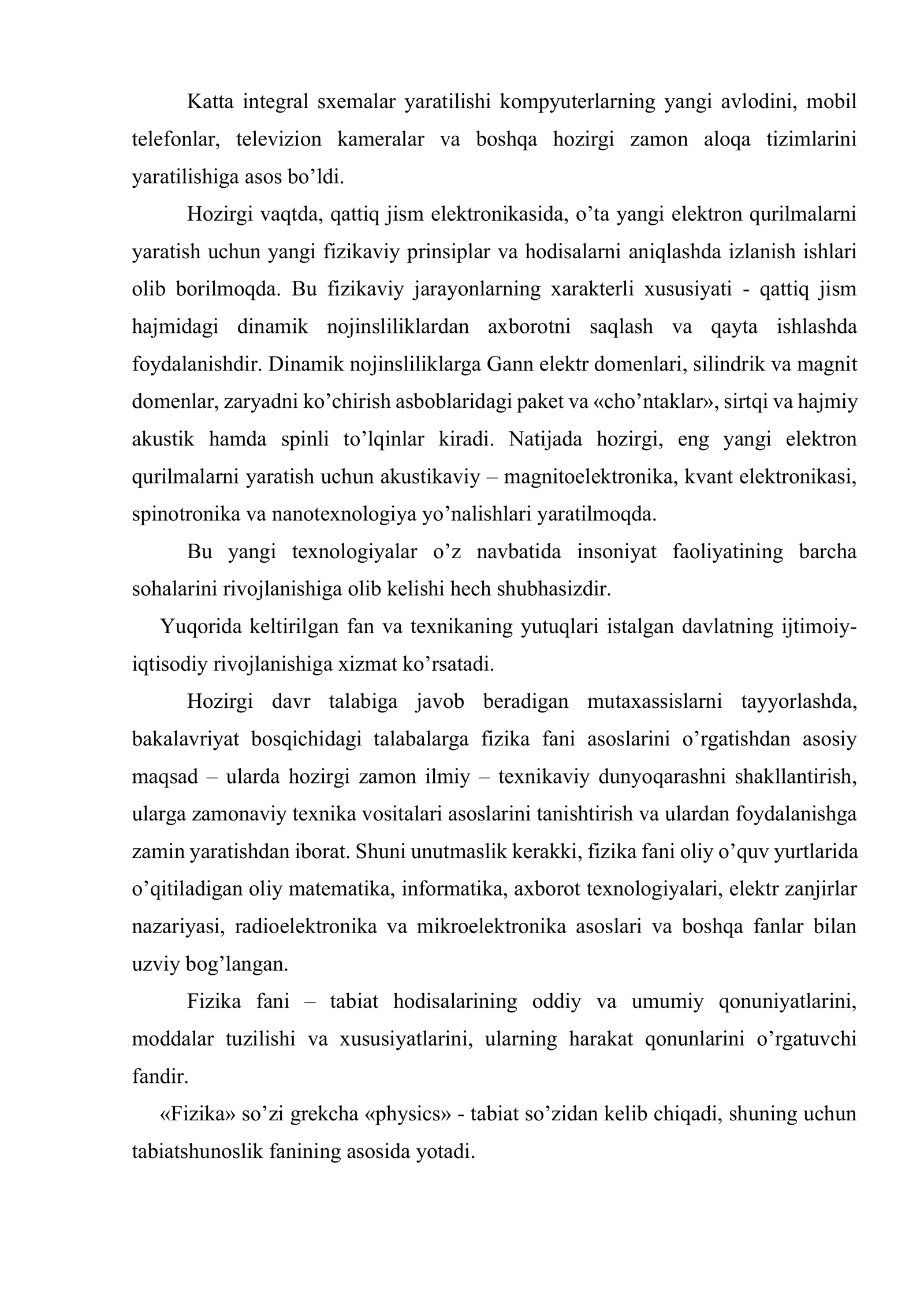 Katta integral sxemalar yaratilishi kompyuterlarning yangi avlodini, mobil telefonlar, televizion kameralar va boshqa hozirgi zamon aloqa tizimlarini yaratilishiga asos bo'ldi.

Hozirgi vaqtda, qattiq jism elektronikasida, o'ta yangi elektron qurilmalarni yaratish uchun yangi fizikaviy prinsiplar va hodisalarni aniqlashda izlanish ishlari olib borilmoqda. Bu fizikaviy jarayonlarning xarakterli xususiyati - qattiq jism hajmidagi dinamik nojinsliliklardan axborotni saqlash va qayta ishlashda foydalanishdir. Dinamik nojinsliliklarga Gann elektr domenlari, silindrik va magnit domenlar, zaryadni ko'chirish asboblaridagi paket va «cho'ntaklar», sirtqi va hajmiy akustik hamda spinli to'lqinlar kiradi. Natijada hozirgi, eng yangi elektron qurilmalarni yaratish uchun akustikaviy – magnitoelektronika, kvant elektronikasi, spinotronika va nanotexnologiya yo'nalishlari yaratilmoqda.

Bu yangi texnologiyalar o'z navbatida insoniyat faoliyatining barcha sohalarini rivojlanishiga olib kelishi hech shubhasizdir.

Yuqorida keltirilgan fan va texnikaning yutuqlari istalgan davlatning ijtimoiy-iqtisodiy rivojlanishiga xizmat ko'rsatadi.

Hozirgi davr talabiga javob beradigan mutaxassislarni tayyorlashda, bakalavriyat bosqichidagi talabalarga fizika fani asoslarini o'rgatishdan asosiy maqsad – ularda hozirgi zamon ilmiy – texnikaviy dunyoqarashni shakllantirish, ularga zamonaviy texnika vositalari asoslarini tanishtirish va ulardan foydalanishga zamin yaratishdan iborat. Shuni unutmaslik kerakki, fizika fani oliy o'quv yurtlarida o'qitiladigan oliy matematika, informatika, axborot texnologiyalari, elektr zanjirlar nazariyasi, radioelektronika va mikroelektronika asoslari va boshqa fanlar bilan uzviy bog'langan.

Fizika fani – tabiat hodisalarining oddiy va umumiy qonuniyatlarini, moddalar tuzilishi va xususiyatlarini, ularning harakat qonunlarini o'rgatuvchi fandir.

«Fizika» so'zi grekcha «physics» - tabiat so'zidan kelib chiqadi, shuning uchun tabiatshunoslik fanining asosida yotadi.